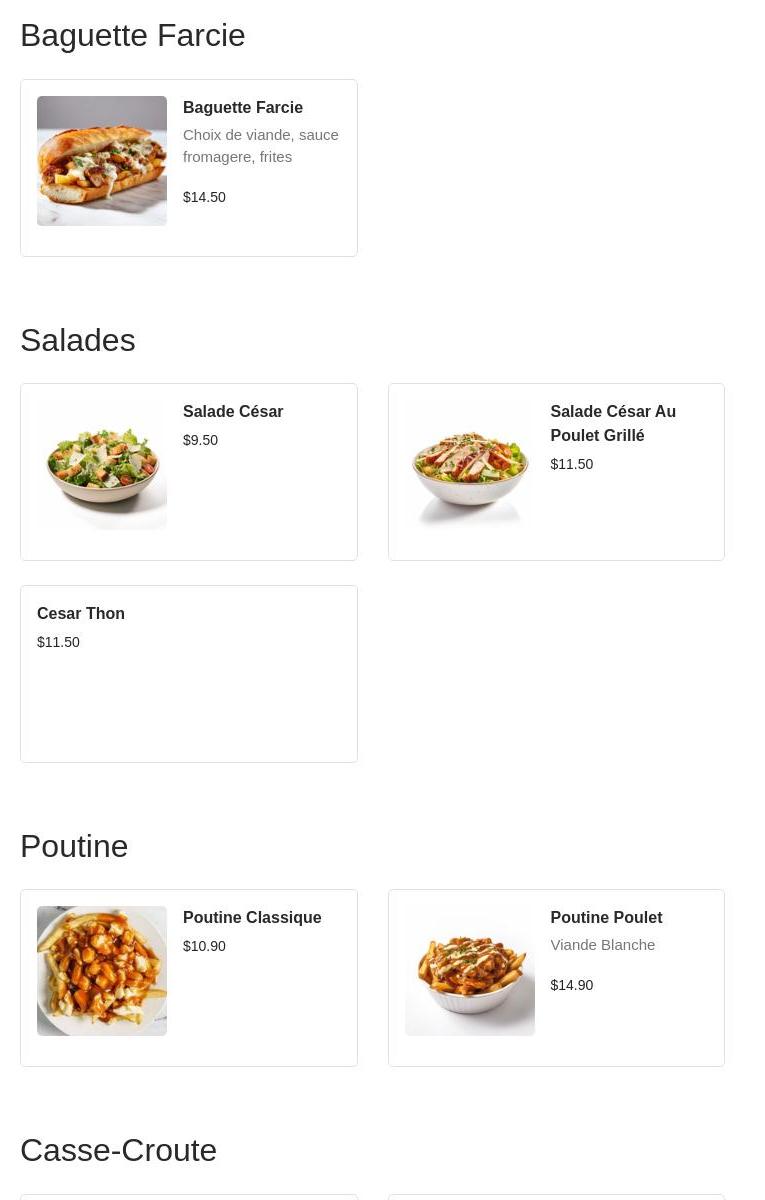 Baguette Farcie

Baguette Farcie
Choix de viande, sauce fromagere, frites
$14.50

Salades

Salade César
$9.50

Salade César Au Poulet Grillé
$11.50

Cesar Thon
$11.50

Poutine

Poutine Classique
$10.90

Poutine Poulet
Viande Blanche
$14.90

Casse-Croute